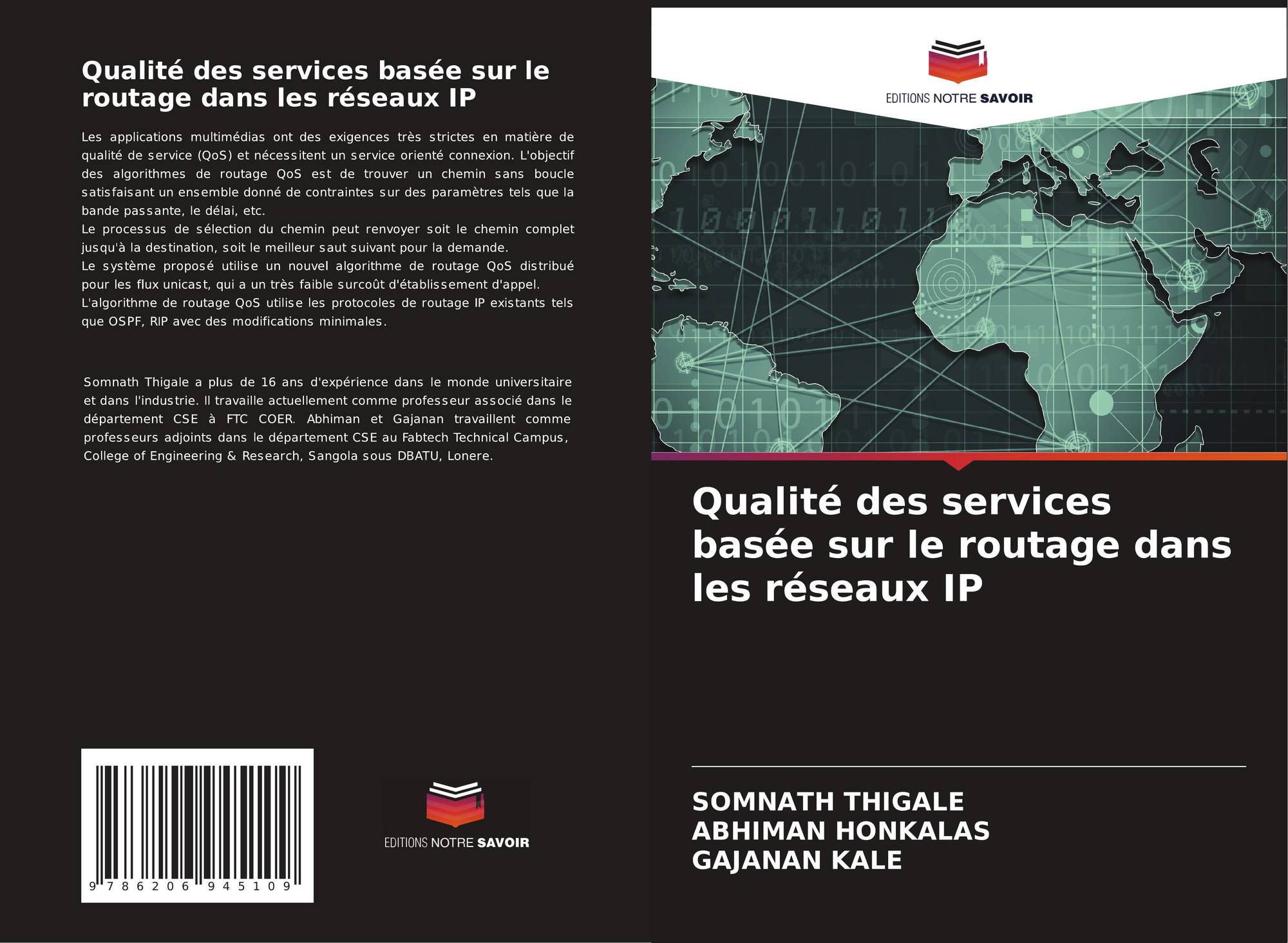 Qualité des services basée sur le routage dans les réseaux IP

Les applications multimédias ont des exigences très strictes en matière de qualité de service (QoS) et nécessitent un service orienté connexion. L'objectif des algorithmes de routage QoS est de trouver un chemin sans boucle satisfaisant un ensemble donné de contraintes sur des paramètres tels que la bande passante, le délai, etc.

Le processus de sélection du chemin peut renvoyer soit le chemin complet jusqu'à la destination, soit le meilleur saut suivant pour la demande.

Le système proposé utilise un nouvel algorithme de routage QoS distribué pour les flux unicast, qui a un très faible surcoût d'établissement d'appel.

L'algorithme de routage QoS utilise les protocoles de routage IP existants tels que OSPF, RIP avec des modifications minimales.

Somnath Thigale a plus de 16 ans d'expérience dans le monde universitaire et dans l'industrie. Il travaille actuellement comme professeur associé dans le département CSE à FTC COER. Abhiman et Gajanan travaillent comme professeurs adjoints dans le département CSE au Fabtech Technical Campus, College of Engineering & Research, Sangola sous DBATU, Lonere.

9 786206 945109

EDITIONS NOTRE SAVOIR

EDITIONS NOTRE SAVOIR

Qualité des services basée sur le routage dans les réseaux IP

SOMNATH THIGALE
ABHIMAN HONKALAS
GAJANAN KALE